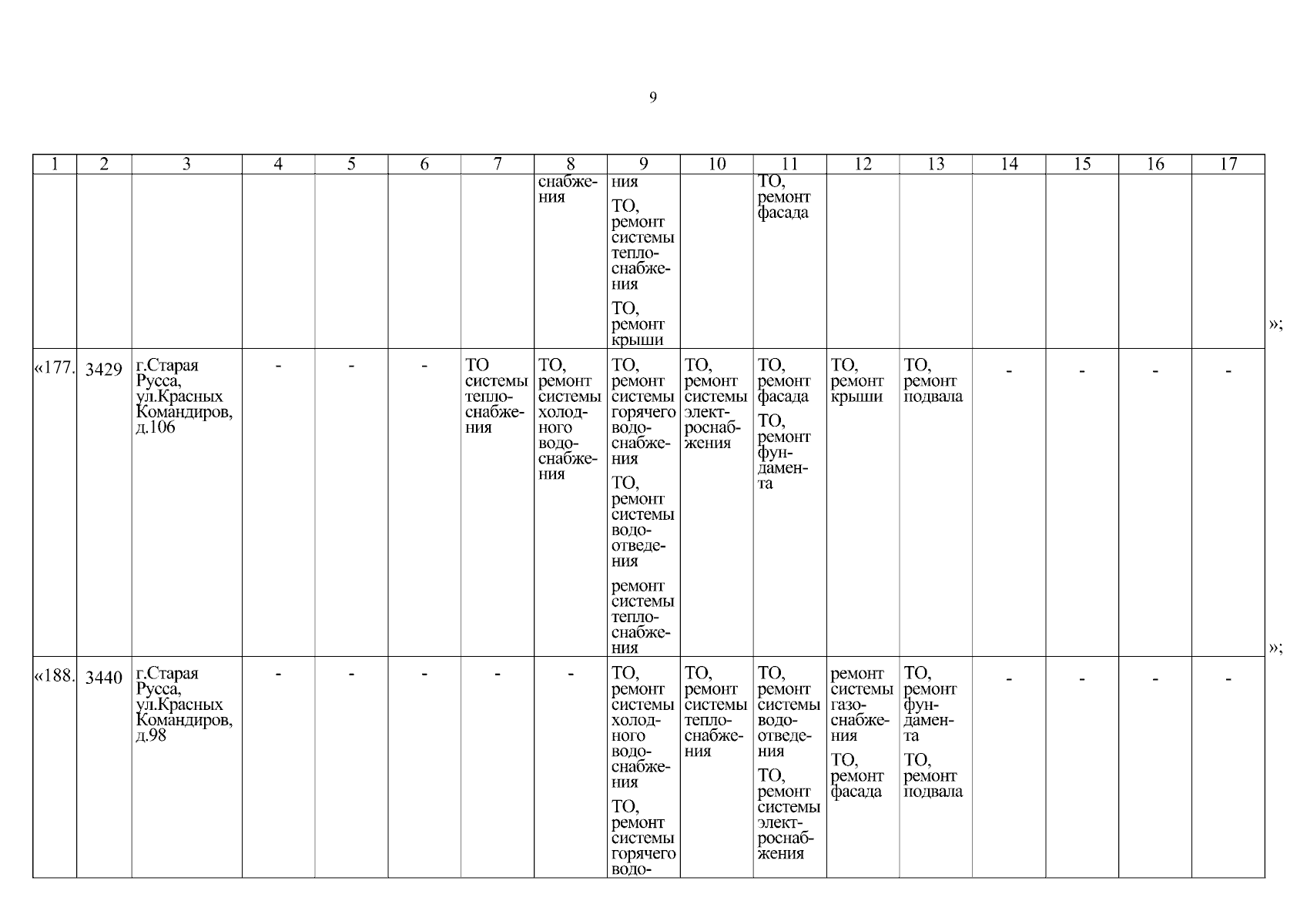 9

| 1 | 2 | 3 | 4 | 5 | 6 | 7 | 8 | 9 | 10 | 11 | 12 | 13 | 14 | 15 | 16 | 17 |
|---|---|---|---|---|---|---|---|---|---|---|---|---|---|---|---|---|
|  |  |  |  |  |  |  | снабжения | ния ТО, ремонт системы теплоснабжения ТО, ремонт крыши |  | ТО, ремонт фасада |  |  |  |  |  |  |
| «177. | 3429 | г.Старая Русса, ул.Красных Командиров, д.106 | - | - | - | ТО системы теплоснабжения | ТО, ремонт системы холодного водоснабжения | ТО, ремонт системы горячего водоснабжения ТО, ремонт системы водоотведения ремонт системы теплоснабжения | ТО, ремонт системы электроснабжения | ТО, ремонт фасада ТО, ремонт фундамента | ТО, ремонт крыши | ТО, ремонт подвала | - | - | - | - |
| «188. | 3440 | г.Старая Русса, ул.Красных Командиров, д.98 | - | - | - | - | - | ТО, ремонт системы холодного водоснабжения ТО, ремонт системы горячего водо- | ТО, ремонт системы теплоснабжения | ТО, ремонт системы водоотведения ТО, ремонт системы электроснабжения | ремонт системы газоснабжения ТО, ремонт фасада | ТО, ремонт фундамента ТО, ремонт подвала | - | - | - | - |

»;

»;